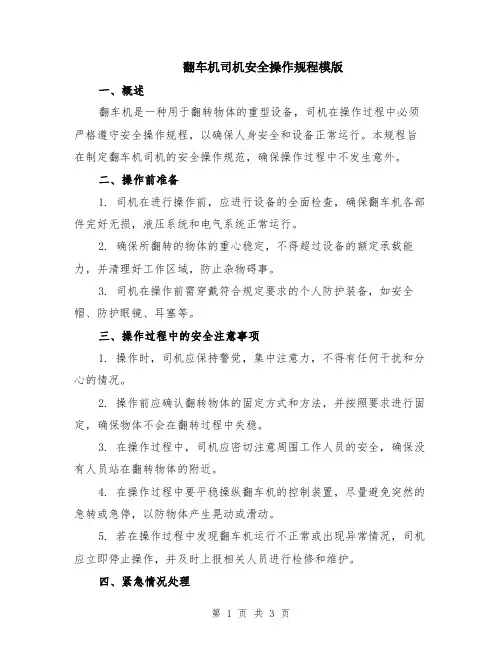 翻车机司机安全操作规程模版

一、概述

翻车机是一种用于翻转物体的重型设备，司机在操作过程中必须严格遵守安全操作规程，以确保人身安全和设备正常运行。本规程旨在制定翻车机司机的安全操作规范，确保操作过程中不发生意外。

二、操作前准备

1. 司机在进行操作前，应进行设备的全面检查，确保翻车机各部件完好无损，液压系统和电气系统正常运行。

2. 确保所翻转的物体的重心稳定，不得超过设备的额定承载能力，并清理好工作区域，防止杂物碍事。

3. 司机在操作前需穿戴符合规定要求的个人防护装备，如安全帽、防护眼镜、耳塞等。

三、操作过程中的安全注意事项

1. 操作时，司机应保持警觉，集中注意力，不得有任何干扰和分心的情况。

2. 操作前应确认翻转物体的固定方式和方法，并按照要求进行固定，确保物体不会在翻转过程中失稳。

3. 在操作过程中，司机应密切注意周围工作人员的安全，确保没有人员站在翻转物体的附近。

4. 在操作过程中要平稳操纵翻车机的控制装置，尽量避免突然的急转或急停，以防物体产生晃动或滑动。

5. 若在操作过程中发现翻车机运行不正常或出现异常情况，司机应立即停止操作，并及时上报相关人员进行检修和维护。

四、紧急情况处理

第 1 页 共 3 页